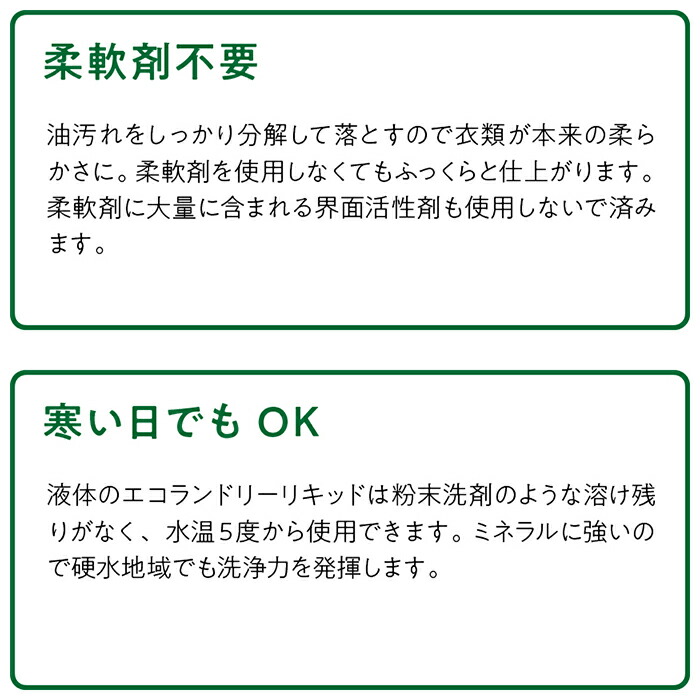 柔軟剤不要

油汚れをしっかり分解して落とすので衣類が本来の柔らかさに。柔軟剤を使用しなくてもふっくらと仕上がります。柔軟剤に大量に含まれる界面活性剤も使用しないで済みます。

寒い日でも OK

液体のエコランドリーリキッドは粉末洗剤のような溶け残りがなく、水温5度から使用できます。ミネラルに強いので硬水地域でも洗浄力を発揮します。